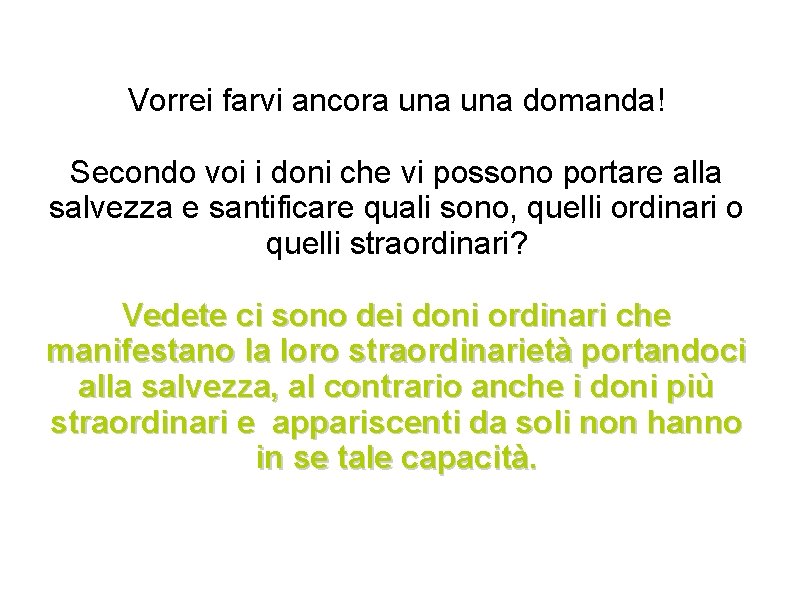 Vorrei farvi ancora una una domanda!

Secondo voi i doni che vi possono portare alla salvezza e santificare quali sono, quelli ordinari o quelli straordinari?

Vedete ci sono dei doni ordinari che manifestano la loro straordinarietà portandoci alla salvezza, al contrario anche i doni più straordinari e  appariscenti da soli non hanno in se tale capacità.